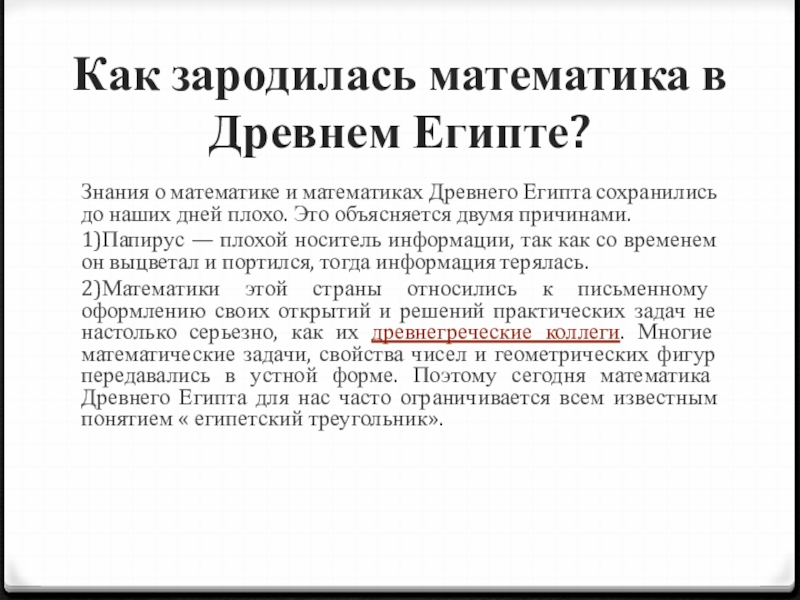 Как зародилась математика в Древнем Египте?

Знания о математике и математиках Древнего Египта сохранились до наших дней плохо. Это объясняется двумя причинами.

1)Папирус — плохой носитель информации, так как со временем он выцветал и портился, тогда информация терялась.

2)Математики этой страны относились к письменному оформлению своих открытий и решений практических задач не настолько серьезно, как их древнегреческие коллеги. Многие математические задачи, свойства чисел и геометрических фигур передавались в устной форме. Поэтому сегодня математика Древнего Египта для нас часто ограничивается всем известным понятием « египетский треугольник».